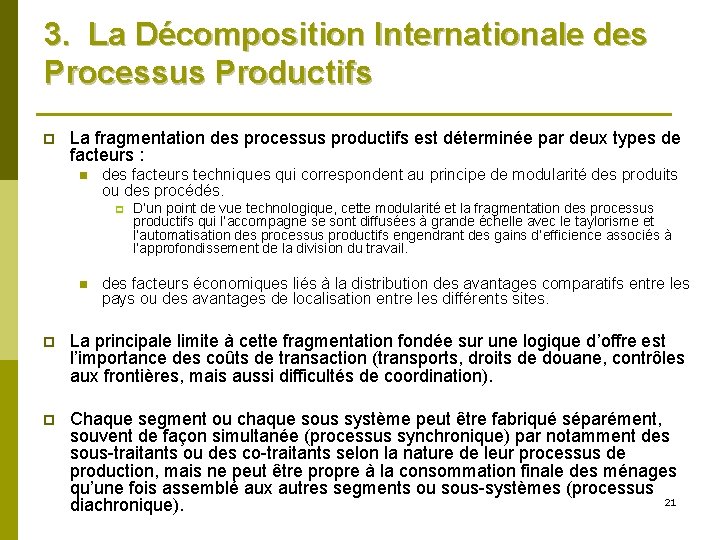 3. La Décomposition Internationale des Processus Productifs

La fragmentation des processus productifs est déterminée par deux types de facteurs :

des facteurs techniques qui correspondent au principe de modularité des produits ou des procédés.

D'un point de vue technologique, cette modularité et la fragmentation des processus productifs qui l'accompagne se sont diffusées à grande échelle avec le taylorisme et l'automatisation des processus productifs engendrant des gains d'efficience associés à l'approfondissement de la division du travail.

des facteurs économiques liés à la distribution des avantages comparatifs entre les pays ou des avantages de localisation entre les différents sites.

La principale limite à cette fragmentation fondée sur une logique d'offre est l'importance des coûts de transaction (transports, droits de douane, contrôles aux frontières, mais aussi difficultés de coordination).

Chaque segment ou chaque sous système peut être fabriqué séparément, souvent de façon simultanée (processus synchronique) par notamment des sous-traitants ou des co-traitants selon la nature de leur processus de production, mais ne peut être propre à la consommation finale des ménages qu'une fois assemblé aux autres segments ou sous-systèmes (processus diachronique).

21